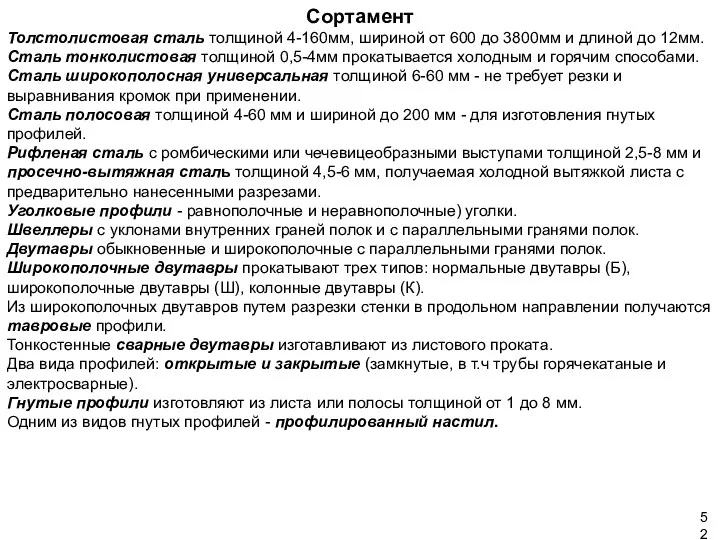 Сортамент

Толстолистовая сталь толщиной 4-160мм, шириной от 600 до 3800мм и длиной до 12мм.
Сталь тонколистовая толщиной 0,5-4мм прокатывается холодным и горячим способами.
Сталь широкополосная универсальная толщиной 6-60 мм - не требует резки и выравнивания кромок при применении.
Сталь полосовая толщиной 4-60 мм и шириной до 200 мм - для изготовления гнутых профилей.
Рифленая сталь с ромбическими или чечевицеобразными выступами толщиной 2,5-8 мм и просечно-вытяжная сталь толщиной 4,5-6 мм, получаемая холодной вытяжкой листа с предварительно нанесенными разрезами.
Уголковые профили - равнополочные и неравнополочные) уголки.
Швеллеры с уклонами внутренних граней полок и с параллельными гранями полок.
Двутавры обыкновенные и широкополочные с параллельными гранями полок.
Широкополочные двутавры прокатывают трех типов: нормальные двутавры (Б), широкополочные двутавры (Ш), колонные двутавры (К).
Из широкополочных двутавров путем разрезки стенки в продольном направлении получаются тавровые профили.
Тонкостенные сварные двутавры изготавливают из листового проката.
Два вида профилей: открытые и закрытые (замкнутые, в т.ч трубы горячекатаные и электросварные).
Гнутые профили изготовляют из листа или полосы толщиной от 1 до 8 мм.
Одним из видов гнутых профилей - профилированный настил.

5
2